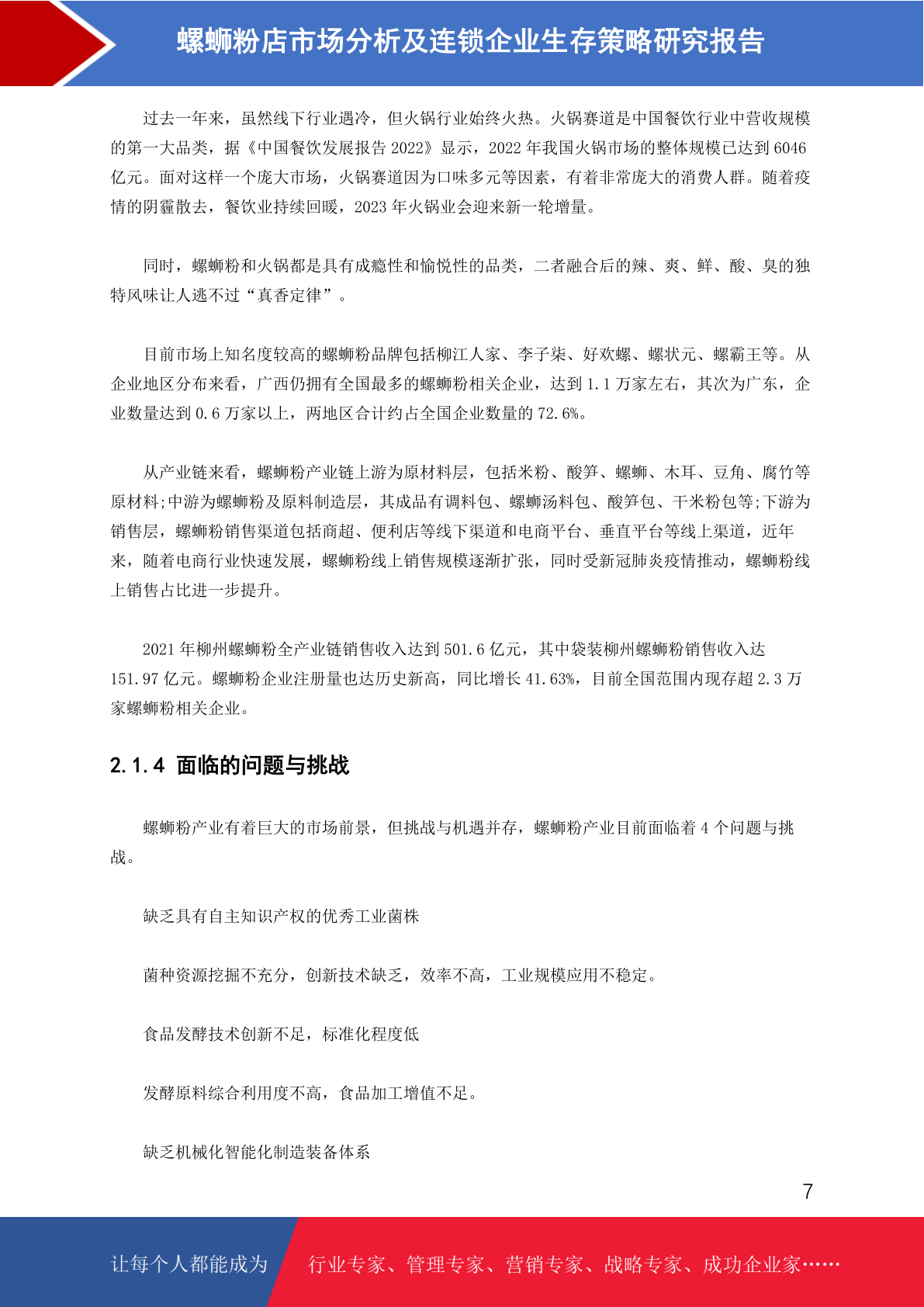 螺蛳粉店市场分析及连锁企业生存策略研究报告

过去一年来，虽然线下行业遇冷，但火锅行业始终火热。火锅赛道是中国餐饮行业中营收规模的第一大品类，据《中国餐饮发展报告 2022》显示，2022 年我国火锅市场的整体规模已达到 6046 亿元。面对这样一个庞大市场，火锅赛道因为口味多元等因素，有着非常庞大的消费人群。随着疫情的阴霾散去，餐饮业持续回暖，2023 年火锅业会迎来新一轮增量。

同时，螺蛳粉和火锅都是具有成瘾性和愉悦性的品类，二者融合后的辣、爽、鲜、酸、臭的独特风味让人逃不过“真香定律”。

目前市场上知名度较高的螺蛳粉品牌包括柳江人家、李子柒、好欢螺、螺状元、螺霸王等。从企业地区分布来看，广西仍拥有全国最多的螺蛳粉相关企业，达到 1.1 万家左右，其次为广东，企业数量达到 0.6 万家以上，两地区合计约占全国企业数量的 72.6%。

从产业链来看，螺蛳粉产业链上游为原材料层，包括米粉、酸笋、螺蛳、木耳、豆角、腐竹等原材料;中游为螺蛳粉及原料制造层，其成品有调料包、螺蛳汤料包、酸笋包、干米粉包等;下游为销售层，螺蛳粉销售渠道包括商超、便利店等线下渠道和电商平台、垂直平台等线上渠道，近年来，随着电商行业快速发展，螺蛳粉线上销售规模逐渐扩张，同时受新冠肺炎疫情推动，螺蛳粉线上销售占比进一步提升。

2021 年柳州螺蛳粉全产业链销售收入达到 501.6 亿元，其中袋装柳州螺蛳粉销售收入达 151.97 亿元。螺蛳粉企业注册量也达历史新高，同比增长 41.63%，目前全国范围内现存超 2.3 万家螺蛳粉相关企业。

2.1.4 面临的问题与挑战

螺蛳粉产业有着巨大的市场前景，但挑战与机遇并存，螺蛳粉产业目前面临着 4 个问题与挑战。

缺乏具有自主知识产权的优秀工业菌株

菌种资源挖掘不充分，创新技术缺乏，效率不高，工业规模应用不稳定。

食品发酵技术创新不足，标准化程度低

发酵原料综合利用度不高，食品加工增值不足。

缺乏机械化智能化制造装备体系

7

让每个人都能成为 行业专家、管理专家、营销专家、战略专家、成功企业家……